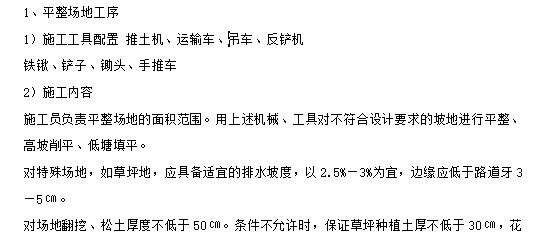 1、平整场地工序

1）施工工具配置 推土机、运输车、吊车、反铲机

铁锹、铲子、锄头、手推车

2）施工内容

施工员负责平整场地的面积范围。用上述机械、工具对不符合设计要求的坡地进行平整、高坡削平、低塘填平。

对特殊场地，如草坪地，应具备适宜的排水坡度，以 2.5%－3%为宜，边缘应低于路道牙 3－5㎝。

对场地翻挖、松土厚度不低于 50㎝。条件不允许时，保证草坪种植土厚不低于 30㎝，花